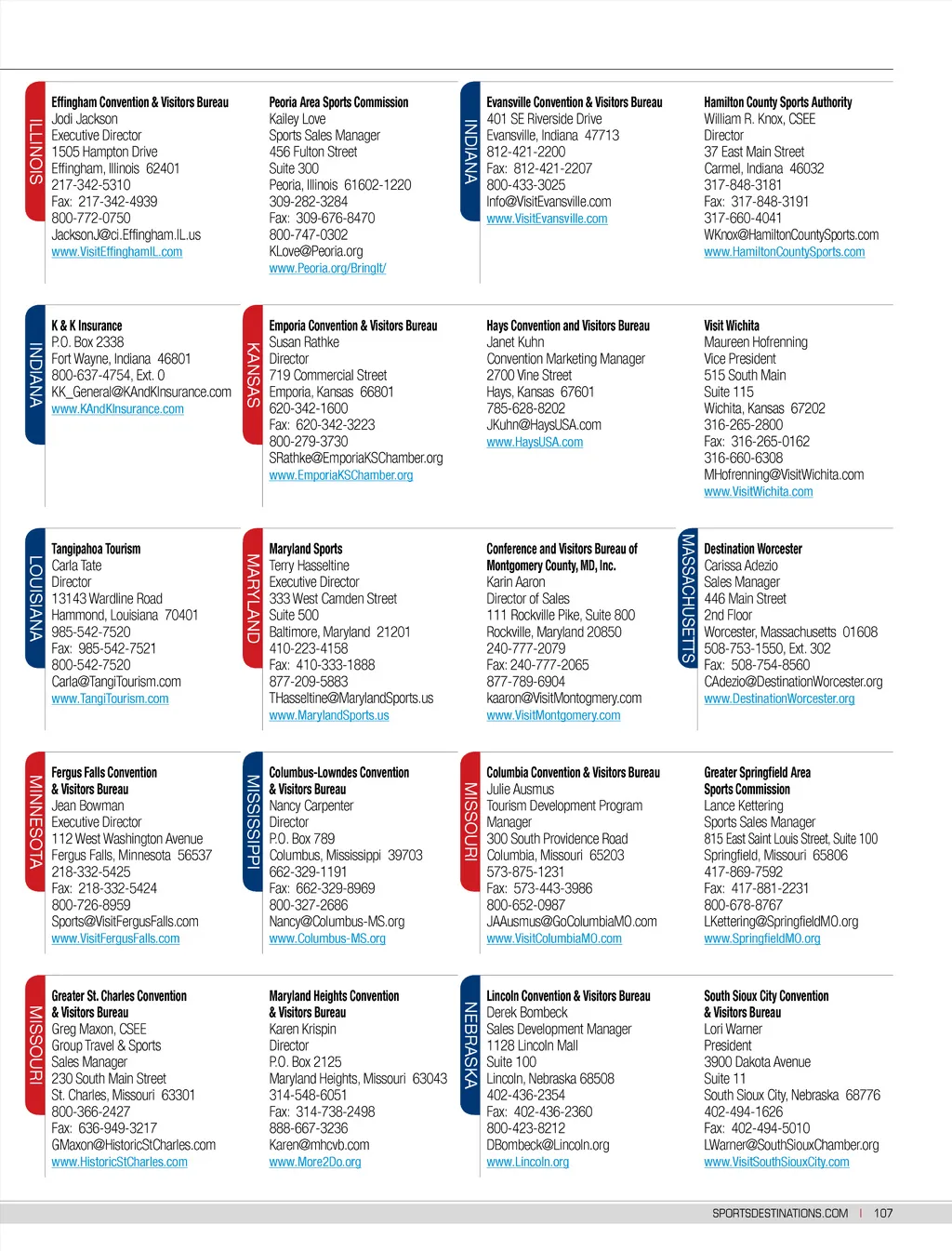 ILLINOIS

Effingham Convention & Visitors Bureau
Jodi Jackson
Executive Director
1505 Hampton Drive
Effingham, Illinois 62401
217-342-5310
Fax: 217-342-4939
800-772-0750
JacksonJ@ci.Effingham.IL.us
www.VisitEffinghamIL.com

Peoria Area Sports Commission
Kailey Love
Sports Sales Manager
456 Fulton Street
Suite 300
Peoria, Illinois 61602-1220
309-282-3284
Fax: 309-676-8470
800-747-0302
KLove@Peoria.org
www.Peoria.org/BringIt/

INDIANA

Evansville Convention & Visitors Bureau
401 SE Riverside Drive
Evansville, Indiana 47713
812-421-2200
Fax: 812-421-2207
800-433-3025
Info@VisitEvansville.com
www.VisitEvansville.com

Hamilton County Sports Authority
William R. Knox, CSEE
Director
37 East Main Street
Carmel, Indiana 46032
317-848-3181
Fax: 317-848-3191
317-660-4041
WKnox@HamiltonCountySports.com
www.HamiltonCountySports.com

INDIANA

K & K Insurance
P.O. Box 2338
Fort Wayne, Indiana 46801
800-637-4754, Ext. 0
KK_General@KAndKInsurance.com
www.KAndKInsurance.com

KANSAS

Emporia Convention & Visitors Bureau
Susan Rathke
Director
719 Commercial Street
Emporia, Kansas 66801
620-342-1600
Fax: 620-342-3223
800-279-3730
SRathke@EmporiaKSChamber.org
www.EmporiaKSChamber.org

Hays Convention and Visitors Bureau
Janet Kuhn
Convention Marketing Manager
2700 Vine Street
Hays, Kansas 67601
785-628-8202
JKuhn@HaysUSA.com
www.HaysUSA.com

Visit Wichita
Maureen Hofrenning
Vice President
515 South Main
Suite 115
Wichita, Kansas 67202
316-265-2800
Fax: 316-265-0162
316-660-6308
MHofrenning@VisitWichita.com
www.VisitWichita.com

LOUISIANA

Tangipahoa Tourism
Carla Tate
Director
13143 Wardline Road
Hammond, Louisiana 70401
985-542-7520
Fax: 985-542-7521
800-542-7520
Carla@TangiTourism.com
www.TangiTourism.com

MARYLAND

Maryland Sports
Terry Hasseltine
Executive Director
333 West Camden Street
Suite 500
Baltimore, Maryland 21201
410-223-4158
Fax: 410-333-1888
877-209-5883
THasseltine@MarylandSports.us
www.MarylandSports.us

Conference and Visitors Bureau of Montgomery County, MD, Inc.
Karin Aaron
Director of Sales
111 Rockville Pike, Suite 800
Rockville, Maryland 20850
240-777-2079
Fax: 240-777-2065
877-789-6904
kaaron@VisitMontogmery.com
www.VisitMontgomery.com

MASSACHUSETTS

Destination Worcester
Carissa Adezio
Sales Manager
446 Main Street
2nd Floor
Worcester, Massachusetts 01608
508-753-1550, Ext. 302
Fax: 508-754-8560
CAdezio@DestinationWorcester.org
www.DestinationWorcester.org

MINNESOTA

Fergus Falls Convention & Visitors Bureau
Jean Bowman
Executive Director
112 West Washington Avenue
Fergus Falls, Minnesota 56537
218-332-5425
Fax: 218-332-5424
800-726-8959
Sports@VisitFergusFalls.com
www.VisitFergusFalls.com

MISSISSIPPI

Columbus-Lowndes Convention & Visitors Bureau
Nancy Carpenter
Director
P.O. Box 789
Columbus, Mississippi 39703
662-329-1191
Fax: 662-329-8969
800-327-2686
Nancy@Columbus-MS.org
www.Columbus-MS.org

MISSOURI

Columbia Convention & Visitors Bureau
Julie Ausmus
Tourism Development Program Manager
300 South Providence Road
Columbia, Missouri 65203
573-875-1231
Fax: 573-443-3986
800-652-0987
JAAusmus@GoColumbiaMO.com
www.VisitColumbiaMO.com

Greater Springfield Area Sports Commission
Lance Kettering
Sports Sales Manager
815 East Saint Louis Street, Suite 100
Springfield, Missouri 65806
417-869-7592
Fax: 417-881-2231
800-678-8767
LKettering@SpringfieldMO.org
www.SpringfieldMO.org

MISSOURI

Greater St. Charles Convention & Visitors Bureau
Greg Maxon, CSEE
Group Travel & Sports
Sales Manager
230 South Main Street
St. Charles, Missouri 63301
800-366-2427
Fax: 636-949-3217
GMaxon@HistoricStCharles.com
www.HistoricStCharles.com

Maryland Heights Convention & Visitors Bureau
Karen Krispin
Director
P.O. Box 2125
Maryland Heights, Missouri 63043
314-548-6051
Fax: 314-738-2498
888-667-3236
Karen@mhcvb.com
www.More2Do.org

NEBRASKA

Lincoln Convention & Visitors Bureau
Derek Bombeck
Sales Development Manager
1128 Lincoln Mall
Suite 100
Lincoln, Nebraska 68508
402-436-2354
Fax: 402-436-2360
800-423-8212
DBombeck@Lincoln.org
www.Lincoln.org

South Sioux City Convention & Visitors Bureau
Lori Warner
President
3900 Dakota Avenue
Suite 11
South Sioux City, Nebraska 68776
402-494-1626
Fax: 402-494-5010
LWarner@SouthSiouxChamber.org
www.VisitSouthSiouxCity.com

SPORTSDESTINATIONS.COM | 107